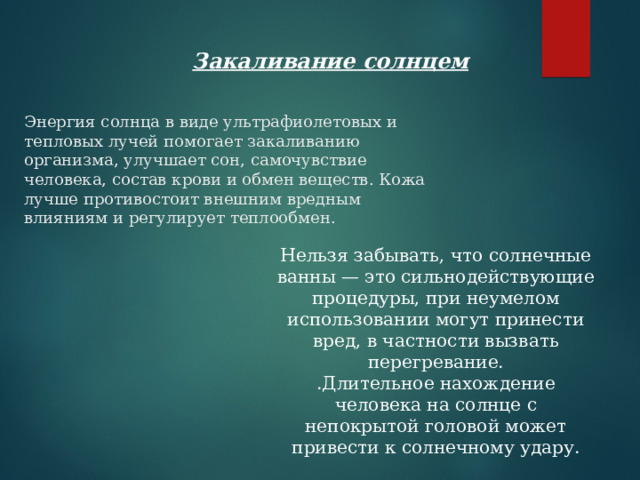 Закаливание солнцем

Энергия солнца в виде ультрафиолетовых и тепловых лучей помогает закаливанию организма, улучшает сон, самочувствие человека, состав крови и обмен веществ. Кожа лучше противостоит внешним вредным влияниям и регулирует теплообмен.

Нельзя забывать, что солнечные ванны — это сильнодействующие процедуры, при неумелом использовании могут принести вред, в частности вызвать перегревание.
.Длительное нахождение человека на солнце с непокрытой головой может привести к солнечному удару.